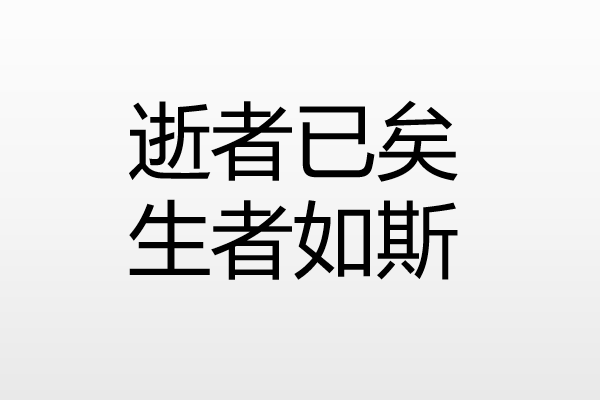 逝者已矣
生者如斯